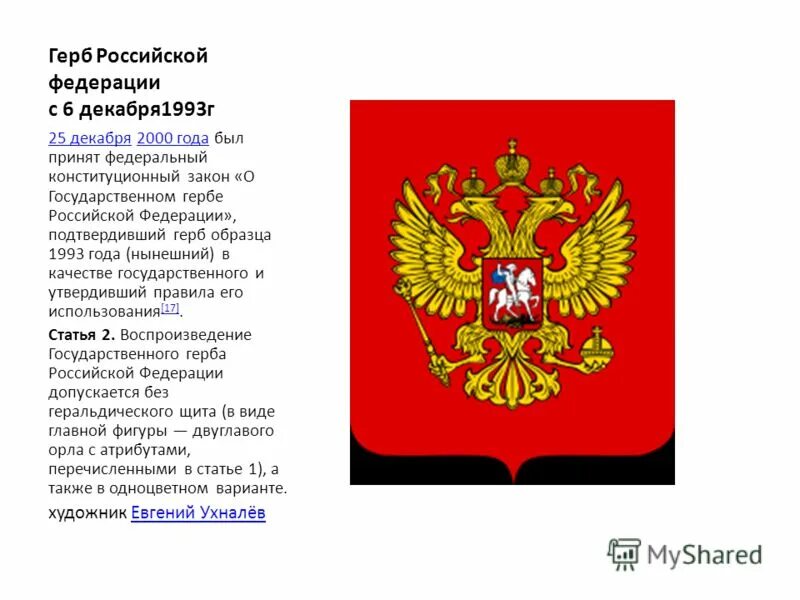 Герб Российской федерации с 6 декабря1993г

25 декабря 2000 года был принят федеральный конституционный закон «О Государственном гербе Российской Федерации», подтвердивший герб образца 1993 года (нынешний) в качестве государственного и утвердивший правила его использования[17].

Статья 2. Воспроизведение Государственного герба Российской Федерации допускается без геральдического щита (в виде главной фигуры — двуглавого орла с атрибутами, перечисленными в статье 1), а также в одноцветном варианте.

художник Евгений Ухналёв

MyShared